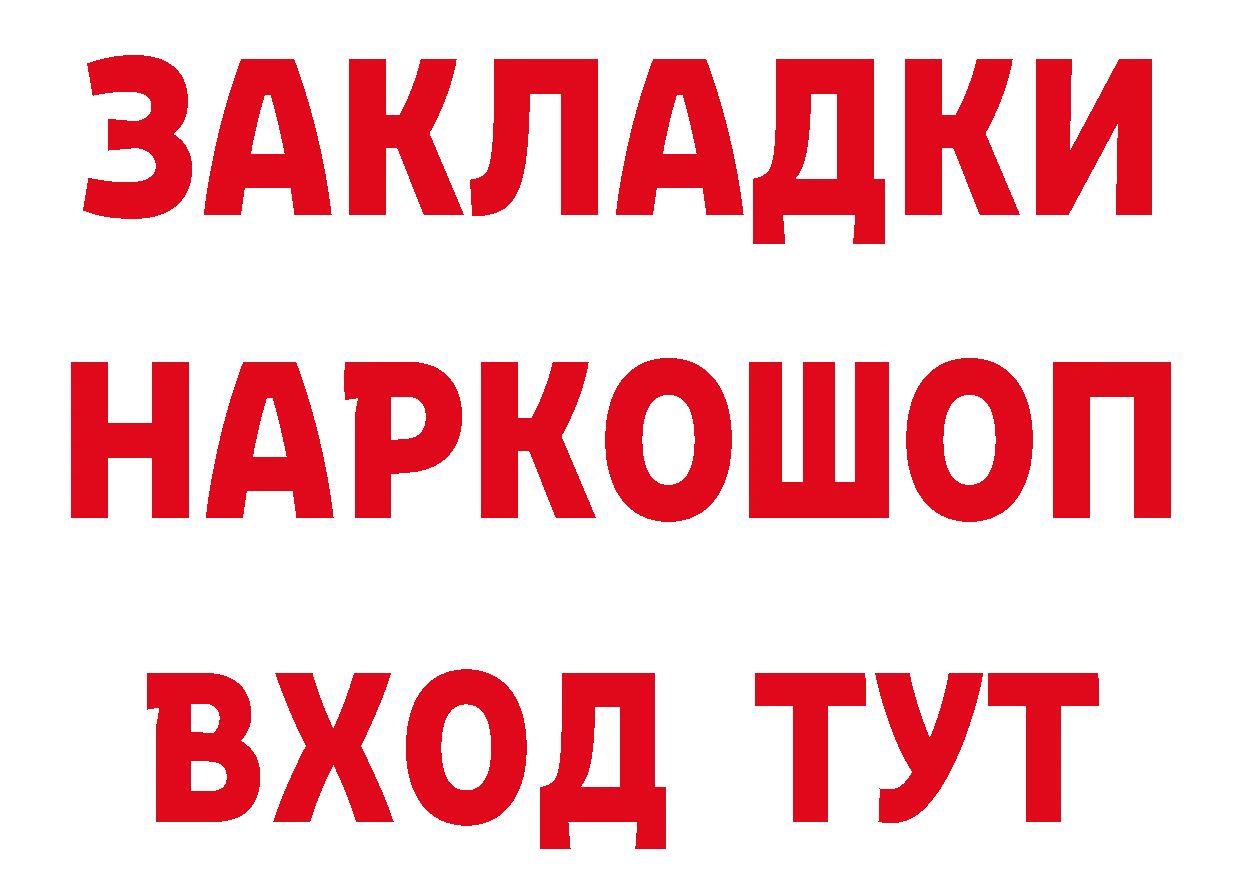 ЗАКЛАДКИ НАРКОШОП ВХОД ТУТ